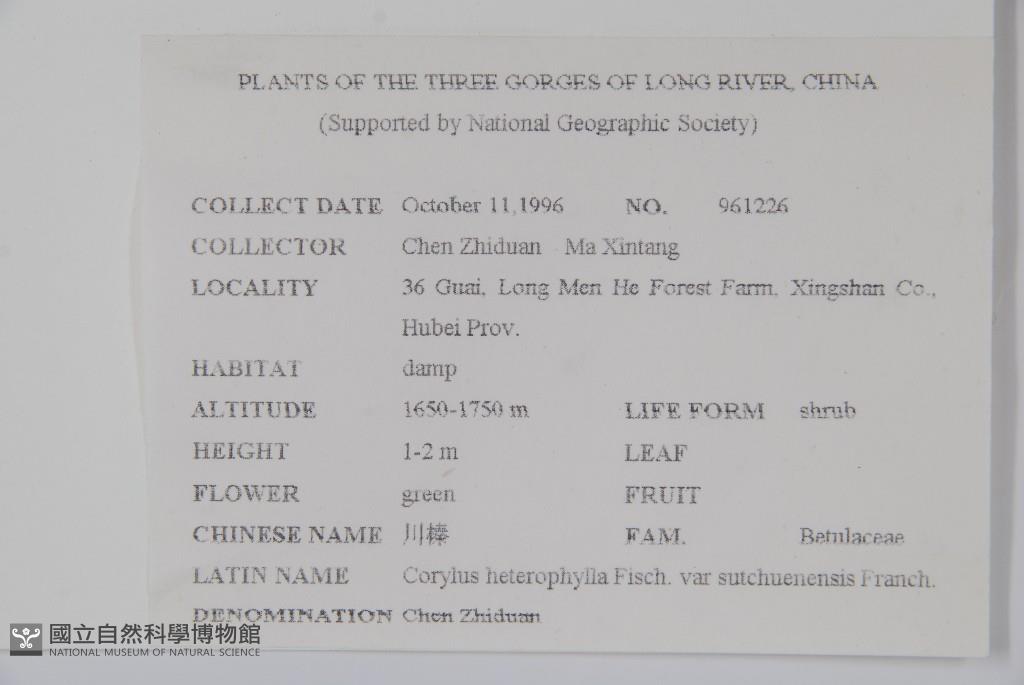 PLANTS OF THE THREE GORGES OF LONG RIVER, CHINA
(Supported by National Geographic Society)

COLLECT DATE October 11,1996 NO. 961226
COLLECTOR Chen Zhiduan Ma Xintang
LOCALITY 36 Guai, Long Men He Forest Farm, Xingshan Co., Hubei Prov.
HABITAT damp
ALTITUDE 1650-1750 m LIFE FORM shrub
HEIGHT 1-2 m LEAF
FLOWER green FRUIT
CHINESE NAME 川榛 FAM. Betulaceae
LATIN NAME Corylus heterophylla Fisch. var sutchuenensis Franch.
DENOMINATION Chen Zhiduan

國立自然科學博物館
NATIONAL MUSEUM OF NATURAL SCIENCE